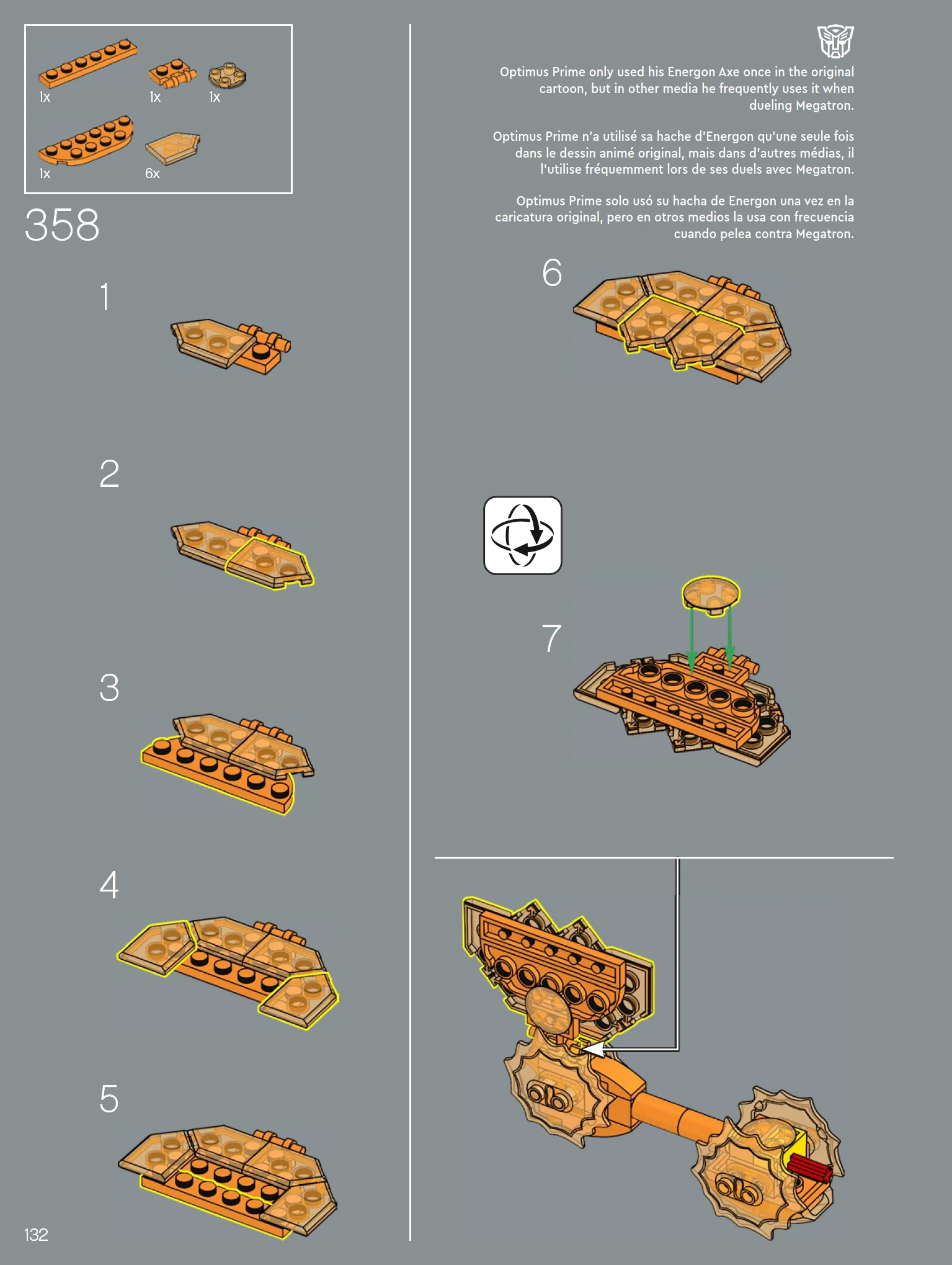 1x
1x
1x
1x
6x

358

1

2

3

4

5

132

Optimus Prime only used his Energon Axe once in the original cartoon, but in other media he frequently uses it when dueling Megatron.

Optimus Prime n'a utilisé sa hache d'Energon qu'une seule fois dans le dessin animé original, mais dans d'autres médias, il l'utilise fréquemment lors de ses duels avec Megatron.

Optimus Prime solo usó su hacha de Energon una vez en la caricatura original, pero en otros medios la usa con frecuencia cuando pelea contra Megatron.

6

7